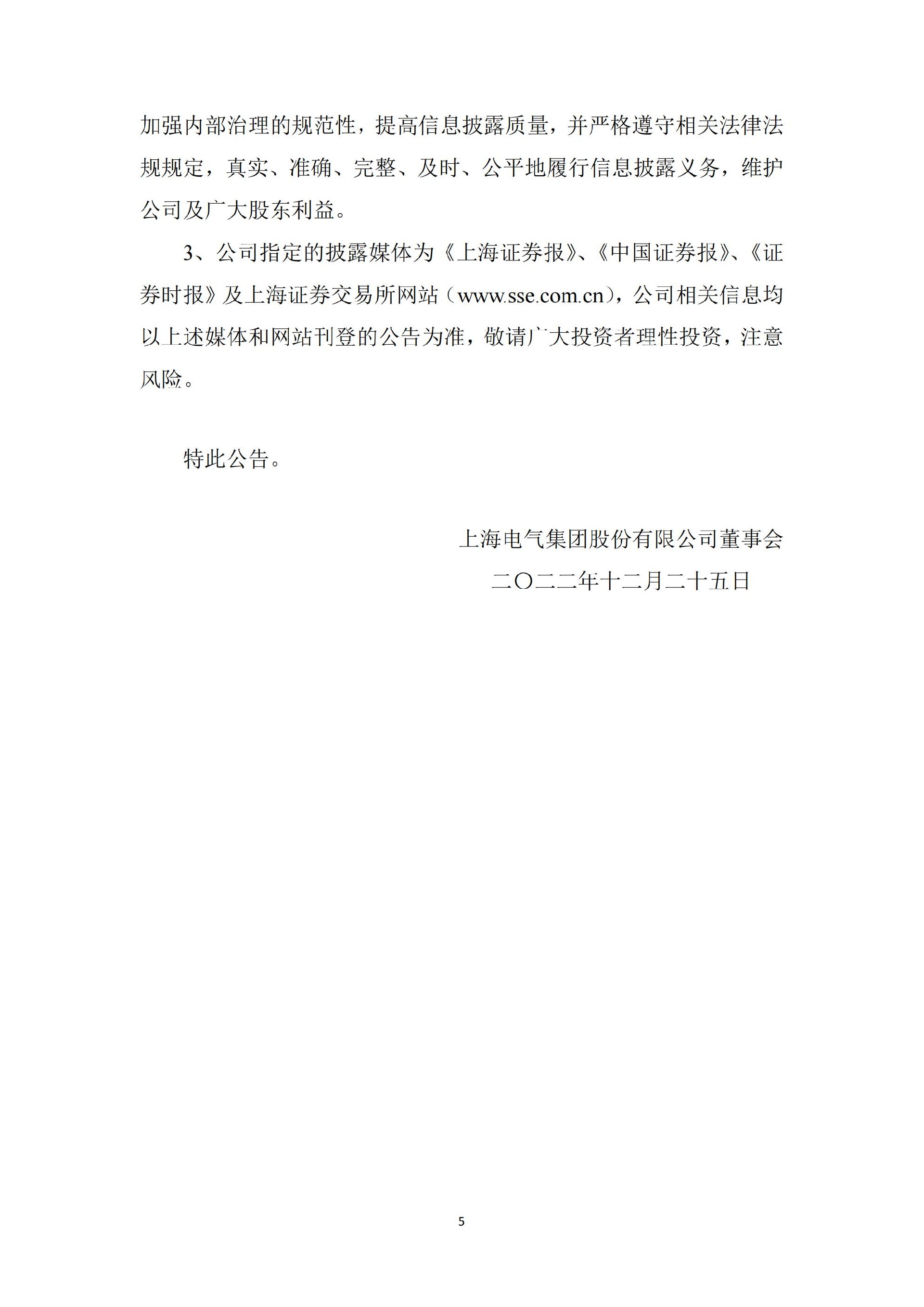 加强内部治理的规范性，提高信息披露质量，并严格遵守相关法律法规规定，真实、准确、完整、及时、公平地履行信息披露义务，维护公司及广大股东利益。

3、公司指定的披露媒体为《上海证券报》、《中国证券报》、《证券时报》及上海证券交易所网站（www.sse.com.cn），公司相关信息均以上述媒体和网站刊登的公告为准，敬请广大投资者理性投资，注意风险。

特此公告。

上海电气集团股份有限公司董事会
二〇二二年十二月二十五日

5